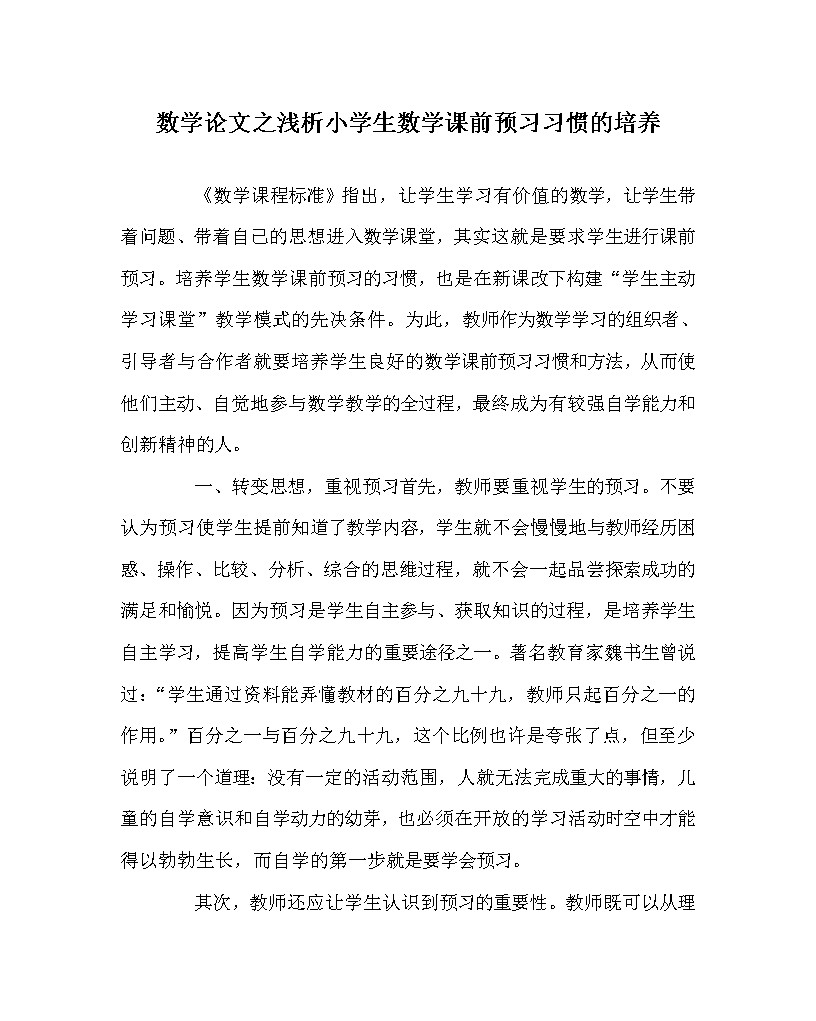 数学论文之浅析小学生数学课前预习习惯的培养

《数学课程标准》指出，让学生学习有价值的数学，让学生带着问题、带着自己的思想进入数学课堂，其实这就是要求学生进行课前预习。培养学生数学课前预习的习惯，也是在新课改下构建“学生主动学习课堂”教学模式的先决条件。为此，教师作为数学学习的组织者、引导者与合作者就要培养学生良好的数学课前预习习惯和方法，从而使他们主动、自觉地参与数学教学的全过程，最终成为有较强自学能力和创新精神的人。

一、转变思想，重视预习首先，教师要重视学生的预习。不要认为预习使学生提前知道了教学内容，学生就不会慢慢地与教师经历困惑、操作、比较、分析、综合的思维过程，就不会一起品尝探索成功的满足和愉悦。因为预习是学生自主参与、获取知识的过程，是培养学生自主学习，提高学生自学能力的重要途径之一。著名教育家魏书生曾说过：“学生通过资料能弄懂教材的百分之九十九，教师只起百分之一的作用。”百分之一与百分之九十九，这个比例也许是夸张了点，但至少说明了一个道理：没有一定的活动范围，人就无法完成重大的事情，儿童的自学意识和自学动力的幼芽，也必须在开放的学习活动时空中才能得以勃勃生长，而自学的第一步就是要学会预习。

其次，教师还应让学生认识到预习的重要性。教师既可以从理